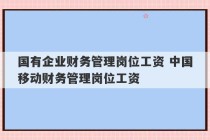 国有企业财务管理岗位工资 中国移动财务管理岗位工资